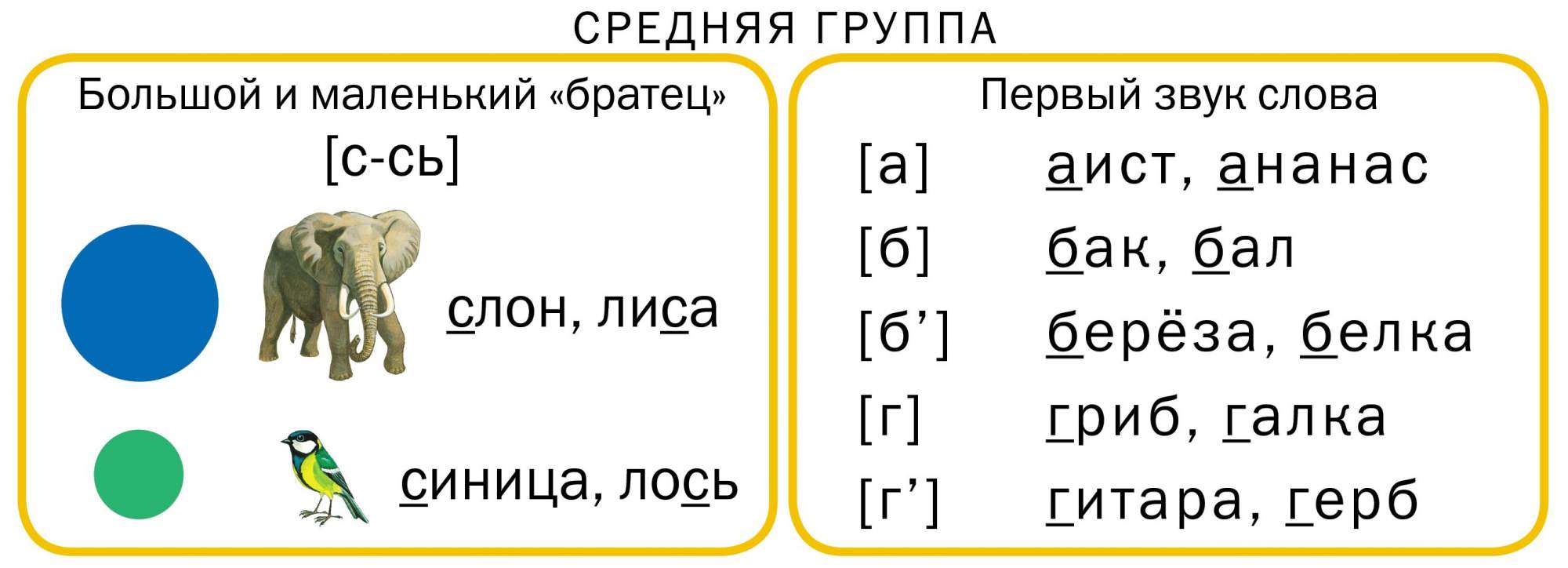 СРЕДНЯЯ ГРУППА

Большой и маленький «братец»
[с-сь]

слон, лиса

синица, лось

Первый звук слова

[а] аист, ананас

[б] бак, бал

[б’] берёза, белка

[г] гриб, галка

[г’] гитара, герб